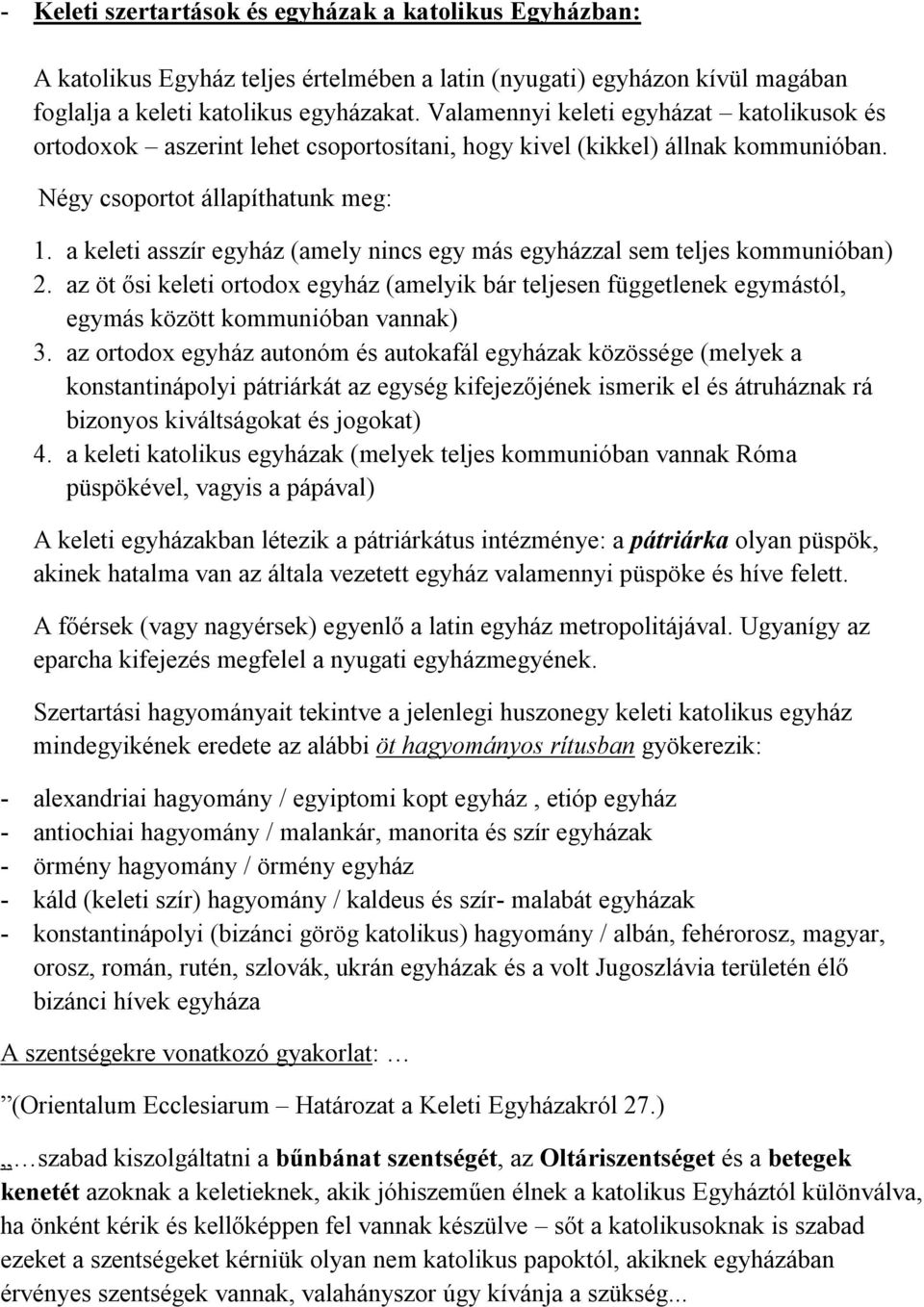 - Keleti szertartások és egyházak a katolikus Egyházban:

A katolikus Egyház teljes értelmében a latin (nyugati) egyházon kívül magában foglalja a keleti katolikus egyházakat. Valamennyi keleti egyházat – katolikusok és ortodoxok – aszerint lehet csoportosítani, hogy kivel (kikkel) állnak kommunióban.

Négy csoportot állapíthatunk meg:

1. a keleti asszír egyház (amely nincs egy más egyházzal sem teljes kommunióban)
2. az öt ősi keleti ortodox egyház (amelyik bár teljesen függetlenek egymástól, egymás között kommunióban vannak)
3. az ortodox egyház autonóm és autokafál egyházak közössége (melyek a konstantinápolyi pátriárkát az egység kifejezőjének ismerik el és átruháznak rá bizonyos kiváltságokat és jogokat)
4. a keleti katolikus egyházak (melyek teljes kommunióban vannak Róma püspökével, vagyis a pápával)

A keleti egyházakban létezik a pátriárkátus intézménye: a pátriárka olyan püspök, akinek hatalma van az általa vezetett egyház valamennyi püspöke és híve felett.

A főérsek (vagy nagyérsek) egyenlő a latin egyház metropolitájával. Ugyanígy az eparcha kifejezés megfelel a nyugati egyházmegyének.

Szertartási hagyományait tekintve a jelenlegi huszonegy keleti katolikus egyház mindegyikének eredete az alábbi öt hagyományos rítusban gyökerezik:

- alexandriai hagyomány / egyiptomi kopt egyház , etióp egyház
- antiochiai hagyomány / malankár, manorita és szír egyházak
- örmény hagyomány / örmény egyház
- káld (keleti szír) hagyomány / kaldeus és szír- malabát egyházak
- konstantinápolyi (bizánci görög katolikus) hagyomány / albán, fehérorosz, magyar, orosz, román, rutén, szlovák, ukrán egyházak és a volt Jugoszlávia területén élő bizánci hívek egyháza

A szentségekre vonatkozó gyakorlat: …

”(Orientalum Ecclesiarum – Határozat a Keleti Egyházakról 27.)

„…szabad kiszolgáltatni a bűnbánat szentségét, az Oltáriszentséget és a betegek kenetét azoknak a keletieknek, akik jóhiszeműen élnek a katolikus Egyháztól különválva, ha önként kérik és kellőképpen fel vannak készülve – sőt a katolikusoknak is szabad ezeket a szentségeket kérniük olyan nem katolikus papoktól, akiknek egyházában érvényes szentségek vannak, valahányszor úgy kívánja a szükség...